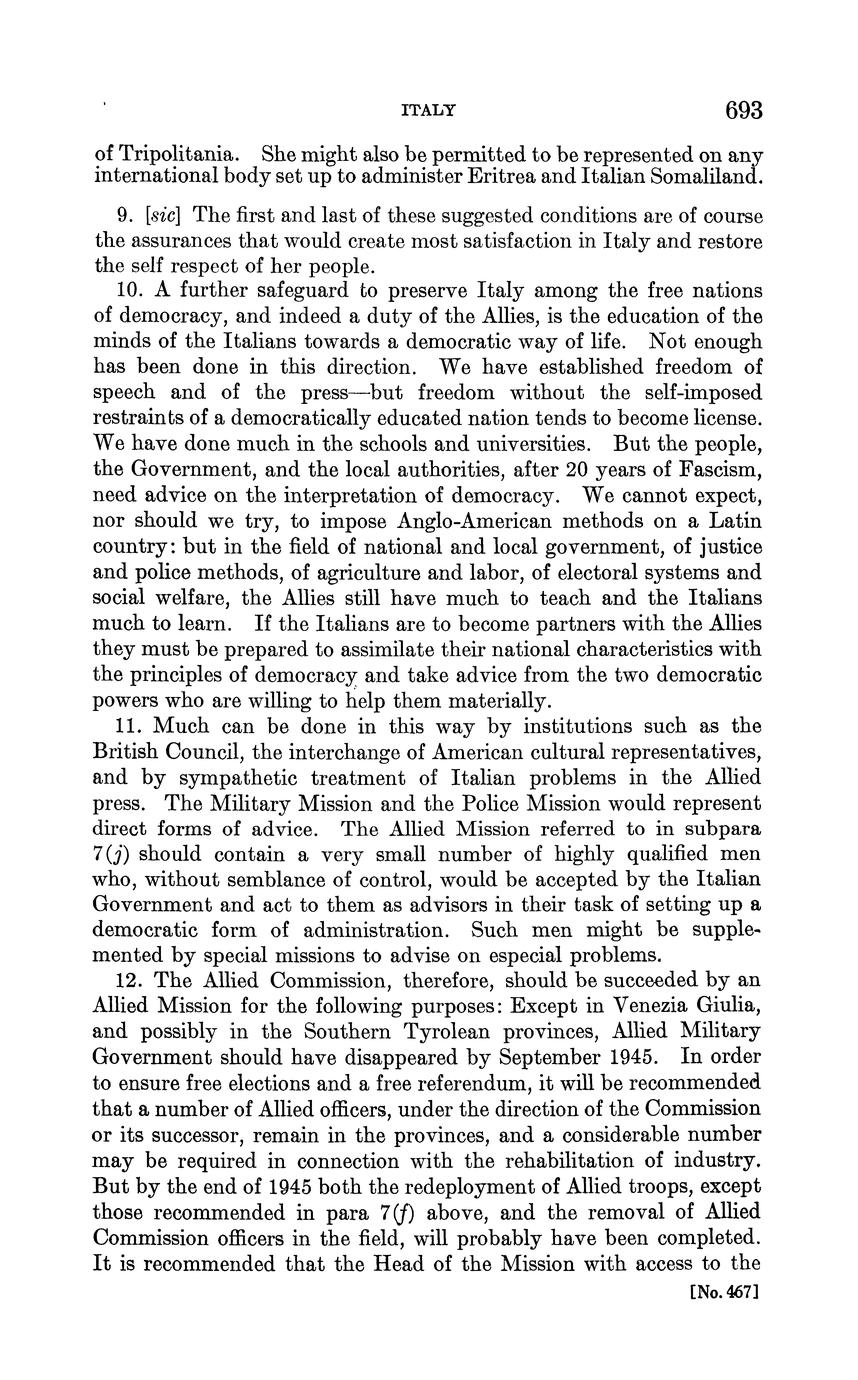 ITALY 693

of Tripolitania. She might also be permitted to be represented on any international body set up to administer Eritrea and Italian Somaliland.

9. [sic] The first and last of these suggested conditions are of course the assurances that would create most satisfaction in Italy and restore the self respect of her people.

10. A further safeguard to preserve Italy among the free nations of democracy, and indeed a duty of the Allies, is the education of the minds of the Italians towards a democratic way of life. Not enough has been done in this direction. We have established freedom of speech and of the press—but freedom without the self-imposed restraints of a democratically educated nation tends to become license. We have done much in the schools and universities. But the people, the Government, and the local authorities, after 20 years of Fascism, need advice on the interpretation of democracy. We cannot expect, nor should we try, to impose Anglo-American methods on a Latin country: but in the field of national and local government, of justice and police methods, of agriculture and labor, of electoral systems and social welfare, the Allies still have much to teach and the Italians much to learn. If the Italians are to become partners with the Allies they must be prepared to assimilate their national characteristics with the principles of democracy and take advice from the two democratic powers who are willing to help them materially.

11. Much can be done in this way by institutions such as the British Council, the interchange of American cultural representatives, and by sympathetic treatment of Italian problems in the Allied press. The Military Mission and the Police Mission would represent direct forms of advice. The Allied Mission referred to in subpara 7(j) should contain a very small number of highly qualified men who, without semblance of control, would be accepted by the Italian Government and act to them as advisors in their task of setting up a democratic form of administration. Such men might be supplemented by special missions to advise on especial problems.

12. The Allied Commission, therefore, should be succeeded by an Allied Mission for the following purposes: Except in Venezia Giulia, and possibly in the Southern Tyrolean provinces, Allied Military Government should have disappeared by September 1945. In order to ensure free elections and a free referendum, it will be recommended that a number of Allied officers, under the direction of the Commission or its successor, remain in the provinces, and a considerable number may be required in connection with the rehabilitation of industry. But by the end of 1945 both the redeployment of Allied troops, except those recommended in para 7(f) above, and the removal of Allied Commission officers in the field, will probably have been completed. It is recommended that the Head of the Mission with access to the

[No. 467]